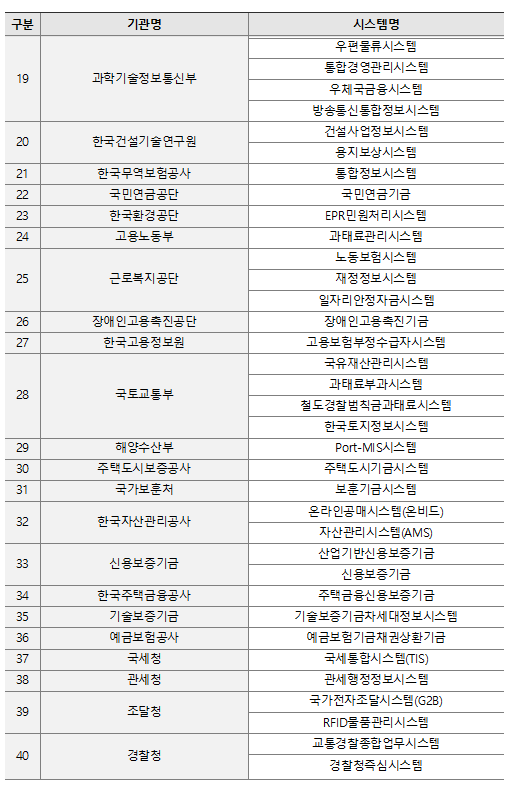 | 구분 | 기관명 | 시스템명 |
|---|---|---|
| 19 | 과학기술정보통신부 | 우편물류시스템 |
| | | 통합경영관리시스템 |
| | | 우체국금융시스템 |
| | | 방송통신통합정보시스템 |
| 20 | 한국건설기술연구원 | 건설사업정보시스템 |
| | | 용지보상시스템 |
| 21 | 한국무역보험공사 | 통합정보시스템 |
| 22 | 국민연금공단 | 국민연금기금 |
| 23 | 한국환경공단 | EPR민원처리시스템 |
| 24 | 고용노동부 | 과태료관리시스템 |
| 25 | 근로복지공단 | 노동보험시스템 |
| | | 재정정보시스템 |
| | | 일자리안정자금시스템 |
| 26 | 장애인고용촉진공단 | 장애인고용촉진기금 |
| 27 | 한국고용정보원 | 고용보험부정수급자시스템 |
| 28 | 국토교통부 | 국유재산관리시스템 |
| | | 과태료부과시스템 |
| | | 철도경찰범칙금과태료시스템 |
| | | 한국토지정보시스템 |
| 29 | 해양수산부 | Port-MIS시스템 |
| 30 | 주택도시보증공사 | 주택도시기금시스템 |
| 31 | 국가보훈처 | 보훈기금시스템 |
| 32 | 한국자산관리공사 | 온라인공매시스템(온비드) |
| | | 자산관리시스템(AMS) |
| 33 | 신용보증기금 | 산업기반신용보증기금 |
| | | 신용보증기금 |
| 34 | 한국주택금융공사 | 주택금융신용보증기금 |
| 35 | 기술보증기금 | 기술보증기금차세대정보시스템 |
| 36 | 예금보험공사 | 예금보험기금채권상환기금 |
| 37 | 국세청 | 국세통합시스템(TIS) |
| 38 | 관세청 | 관세행정정보시스템 |
| 39 | 조달청 | 국가전자조달시스템(G2B) |
| | | RFID물품관리시스템 |
| 40 | 경찰청 | 교통경찰종합업무시스템 |
| | | 경찰청즉심시스템 |